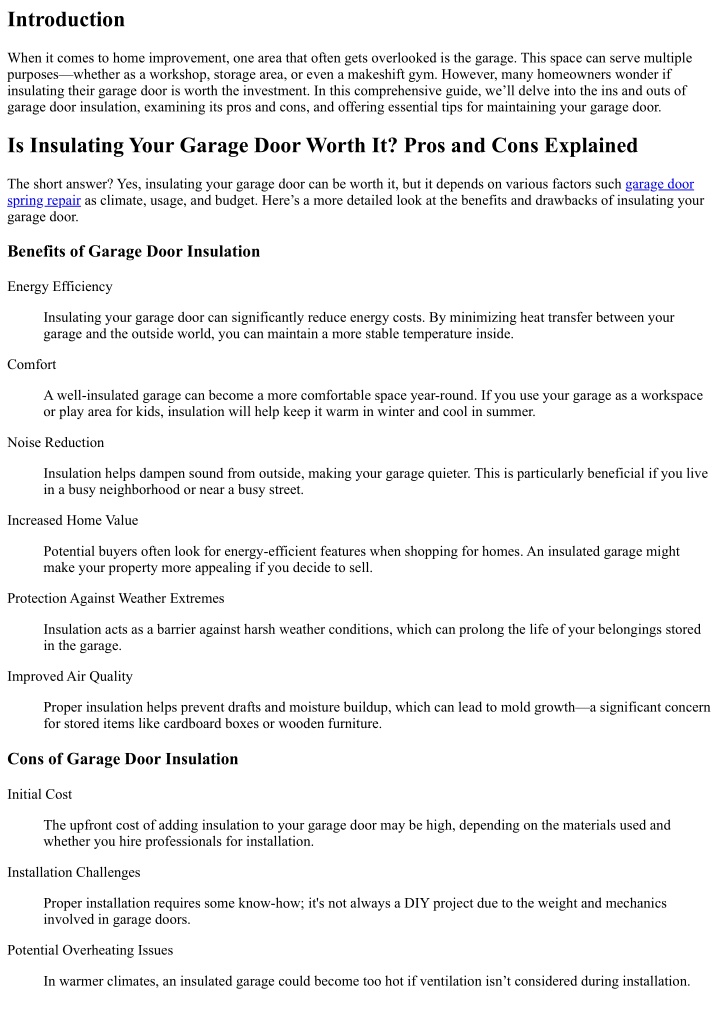 Introduction

When it comes to home improvement, one area that often gets overlooked is the garage. This space can serve multiple purposes—whether as a workshop, storage area, or even a makeshift gym. However, many homeowners wonder if insulating their garage door is worth the investment. In this comprehensive guide, we'll delve into the ins and outs of garage door insulation, examining its pros and cons, and offering essential tips for maintaining your garage door.

Is Insulating Your Garage Door Worth It? Pros and Cons Explained

The short answer? Yes, insulating your garage door can be worth it, but it depends on various factors such garage door spring repair as climate, usage, and budget. Here's a more detailed look at the benefits and drawbacks of insulating your garage door.

Benefits of Garage Door Insulation

Energy Efficiency

Insulating your garage door can significantly reduce energy costs. By minimizing heat transfer between your garage and the outside world, you can maintain a more stable temperature inside.

Comfort

A well-insulated garage can become a more comfortable space year-round. If you use your garage as a workspace or play area for kids, insulation will help keep it warm in winter and cool in summer.

Noise Reduction

Insulation helps dampen sound from outside, making your garage quieter. This is particularly beneficial if you live in a busy neighborhood or near a busy street.

Increased Home Value

Potential buyers often look for energy-efficient features when shopping for homes. An insulated garage might make your property more appealing if you decide to sell.

Protection Against Weather Extremes

Insulation acts as a barrier against harsh weather conditions, which can prolong the life of your belongings stored in the garage.

Improved Air Quality

Proper insulation helps prevent drafts and moisture buildup, which can lead to mold growth—a significant concern for stored items like cardboard boxes or wooden furniture.

Cons of Garage Door Insulation

Initial Cost

The upfront cost of adding insulation to your garage door may be high, depending on the materials used and whether you hire professionals for installation.

Installation Challenges

Proper installation requires some know-how; it's not always a DIY project due to the weight and mechanics involved in garage doors.

Potential Overheating Issues

In warmer climates, an insulated garage could become too hot if ventilation isn't considered during installation.